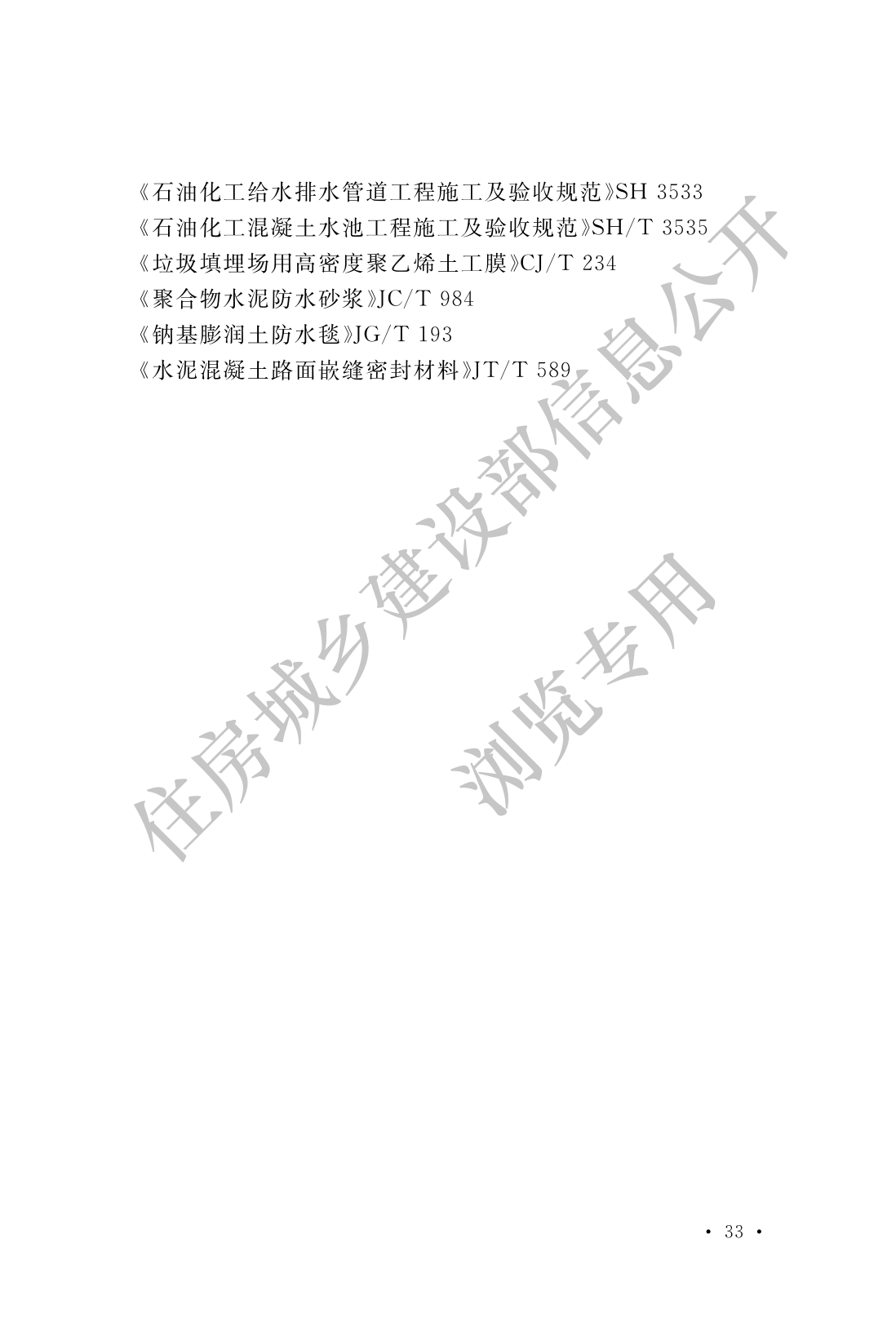 《石油化工给水排水管道工程施工及验收规范》SH 3533
《石油化工混凝土水池工程施工及验收规范》SH/T 3535
《垃圾填埋场用高密度聚乙烯土工膜》CJ/T 234
《聚合物水泥防水砂浆》JC/T 984
《钠基膨润土防水毯》JG/T 193
《水泥混凝土路面嵌缝密封材料》JT/T 589

· 33 ·

住房城乡建设部信息公开
浏览专用